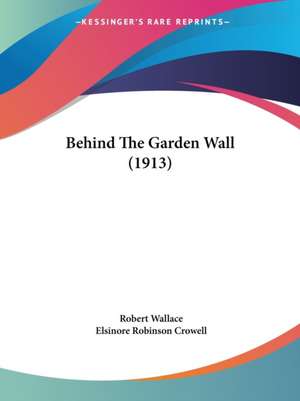 —KESSINGER'S RARE REPRINTS—

Behind The Garden Wall (1913)

Robert Wallace
Elsinore Robinson Crowell